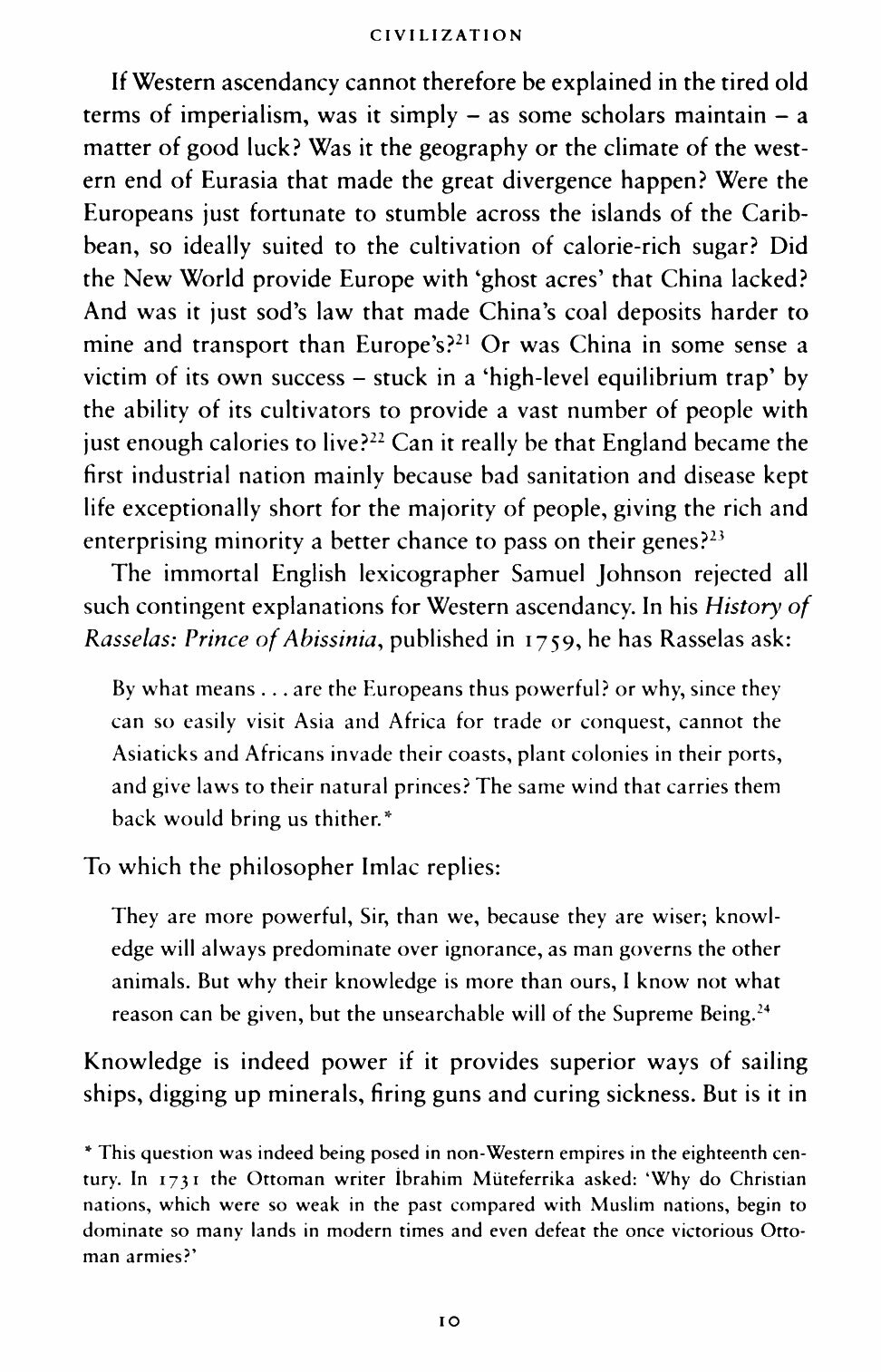 CIVILIZATION

If Western ascendancy cannot therefore be explained in the tired old terms of imperialism, was it simply – as some scholars maintain – a matter of good luck? Was it the geography or the climate of the western end of Eurasia that made the great divergence happen? Were the Europeans just fortunate to stumble across the islands of the Caribbean, so ideally suited to the cultivation of calorie-rich sugar? Did the New World provide Europe with 'ghost acres' that China lacked? And was it just sod's law that made China's coal deposits harder to mine and transport than Europe's?$^{21}$ Or was China in some sense a victim of its own success – stuck in a 'high-level equilibrium trap' by the ability of its cultivators to provide a vast number of people with just enough calories to live?$^{22}$ Can it really be that England became the first industrial nation mainly because bad sanitation and disease kept life exceptionally short for the majority of people, giving the rich and enterprising minority a better chance to pass on their genes?$^{23}$

The immortal English lexicographer Samuel Johnson rejected all such contingent explanations for Western ascendancy. In his History of Rasselas: Prince of Abissinia, published in 1759, he has Rasselas ask:

By what means . . . are the Europeans thus powerful? or why, since they can so easily visit Asia and Africa for trade or conquest, cannot the Asiaticks and Africans invade their coasts, plant colonies in their ports, and give laws to their natural princes? The same wind that carries them back would bring us thither.*

To which the philosopher Imlac replies:

They are more powerful, Sir, than we, because they are wiser; knowledge will always predominate over ignorance, as man governs the other animals. But why their knowledge is more than ours, I know not what reason can be given, but the unsearchable will of the Supreme Being.$^{24}$

Knowledge is indeed power if it provides superior ways of sailing ships, digging up minerals, firing guns and curing sickness. But is it in

* This question was indeed being posed in non-Western empires in the eighteenth century. In 1731 the Ottoman writer İbrahim Müteferrika asked: 'Why do Christian nations, which were so weak in the past compared with Muslim nations, begin to dominate so many lands in modern times and even defeat the once victorious Ottoman armies?'

10